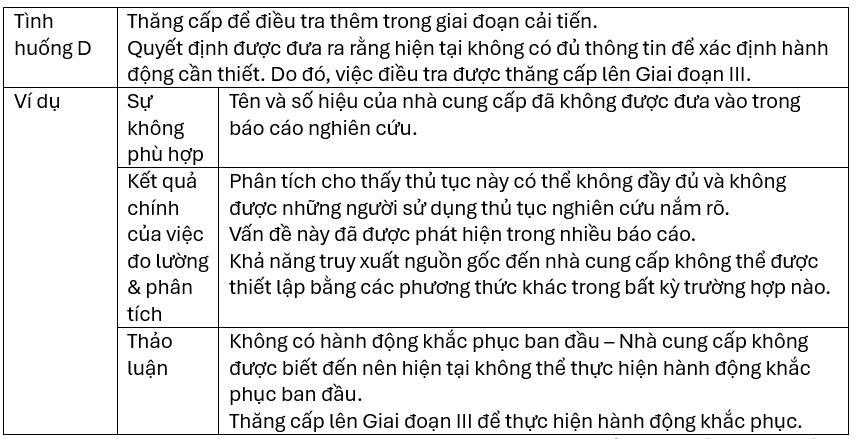 | Tình huống D | Thăng cấp để điều tra thêm trong giai đoạn cải tiến. Quyết định được đưa ra rằng hiện tại không có đủ thông tin để xác định hành động cần thiết. Do đó, việc điều tra được thăng cấp lên Giai đoạn III. | |
|---|---|---|
| Ví dụ | Sự không phù hợp | Tên và số hiệu của nhà cung cấp đã không được đưa vào trong báo cáo nghiên cứu. |
| | Kết quả chính của việc đo lường & phân tích | Phân tích cho thấy thủ tục này có thể không đầy đủ và không được những người sử dụng thủ tục nghiên cứu nắm rõ. Vấn đề này đã được phát hiện trong nhiều báo cáo. Khả năng truy xuất nguồn gốc đến nhà cung cấp không thể được thiết lập bằng các phương thức khác trong bất kỳ trường hợp nào. |
| | Thảo luận | Không có hành động khắc phục ban đầu – Nhà cung cấp không được biết đến nên hiện tại không thể thực hiện hành động khắc phục ban đầu. Thăng cấp lên Giai đoạn III để thực hiện hành động khắc phục. |